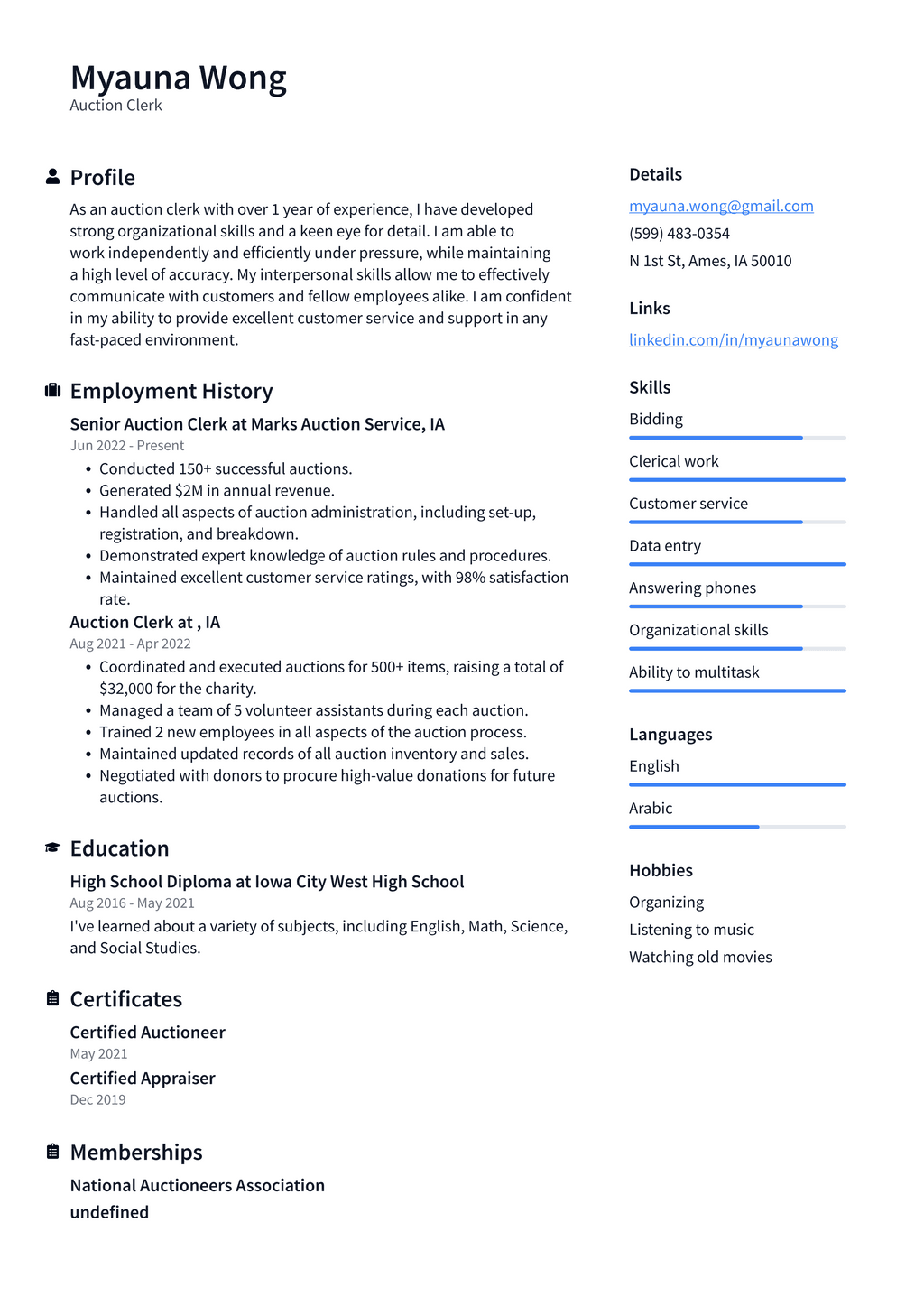 Myauna Wong
Auction Clerk

Profile

As an auction clerk with over 1 year of experience, I have developed strong organizational skills and a keen eye for detail. I am able to work independently and efficiently under pressure, while maintaining a high level of accuracy. My interpersonal skills allow me to effectively communicate with customers and fellow employees alike. I am confident in my ability to provide excellent customer service and support in any fast-paced environment.

Employment History

Senior Auction Clerk at Marks Auction Service, IA
Jun 2022 - Present

• Conducted 150+ successful auctions.
• Generated $2M in annual revenue.
• Handled all aspects of auction administration, including set-up, registration, and breakdown.
• Demonstrated expert knowledge of auction rules and procedures.
• Maintained excellent customer service ratings, with 98% satisfaction rate.

Auction Clerk at , IA
Aug 2021 - Apr 2022

• Coordinated and executed auctions for 500+ items, raising a total of $32,000 for the charity.
• Managed a team of 5 volunteer assistants during each auction.
• Trained 2 new employees in all aspects of the auction process.
• Maintained updated records of all auction inventory and sales.
• Negotiated with donors to procure high-value donations for future auctions.

Education

High School Diploma at Iowa City West High School
Aug 2016 - May 2021

I've learned about a variety of subjects, including English, Math, Science, and Social Studies.

Certificates

Certified Auctioneer
May 2021

Certified Appraiser
Dec 2019

Memberships

National Auctioneers Association
undefined

Details

myauna.wong@gmail.com
(599) 483-0354
N 1st St, Ames, IA 50010

Links

linkedin.com/in/myaunawong

Skills

Bidding
Clerical work
Customer service
Data entry
Answering phones
Organizational skills
Ability to multitask

Languages

English
Arabic

Hobbies

Organizing
Listening to music
Watching old movies